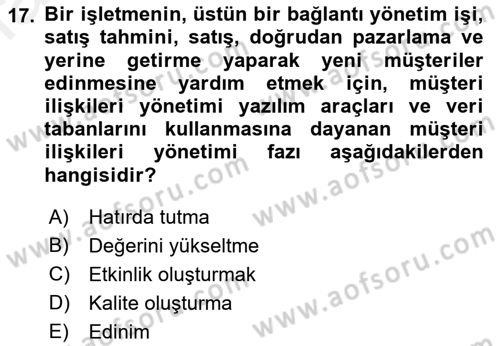 17. Bir işletmenin, üstün bir bağlantı yönetim işi, satış tahmini, satış, doğrudan pazarlama ve yerine getirme yaparak yeni müşteriler edinmesine yardım etmek için, müşteri ilişkileri yönetimi yazılım araçları ve veri tabanlarını kullanmasına dayanan müşteri ilişkileri yönetimi fazı aşağıdakilerden hangisidir?

A) Hatırda tutma
B) Değerini yükseltme
C) Etkinlik oluşturmak
D) Kalite oluşturma
E) Edinim

www.aofsoru.com
www.aofsoru.com
www.aofsoru.com
www.aofsoru.com
www.aofsoru.com